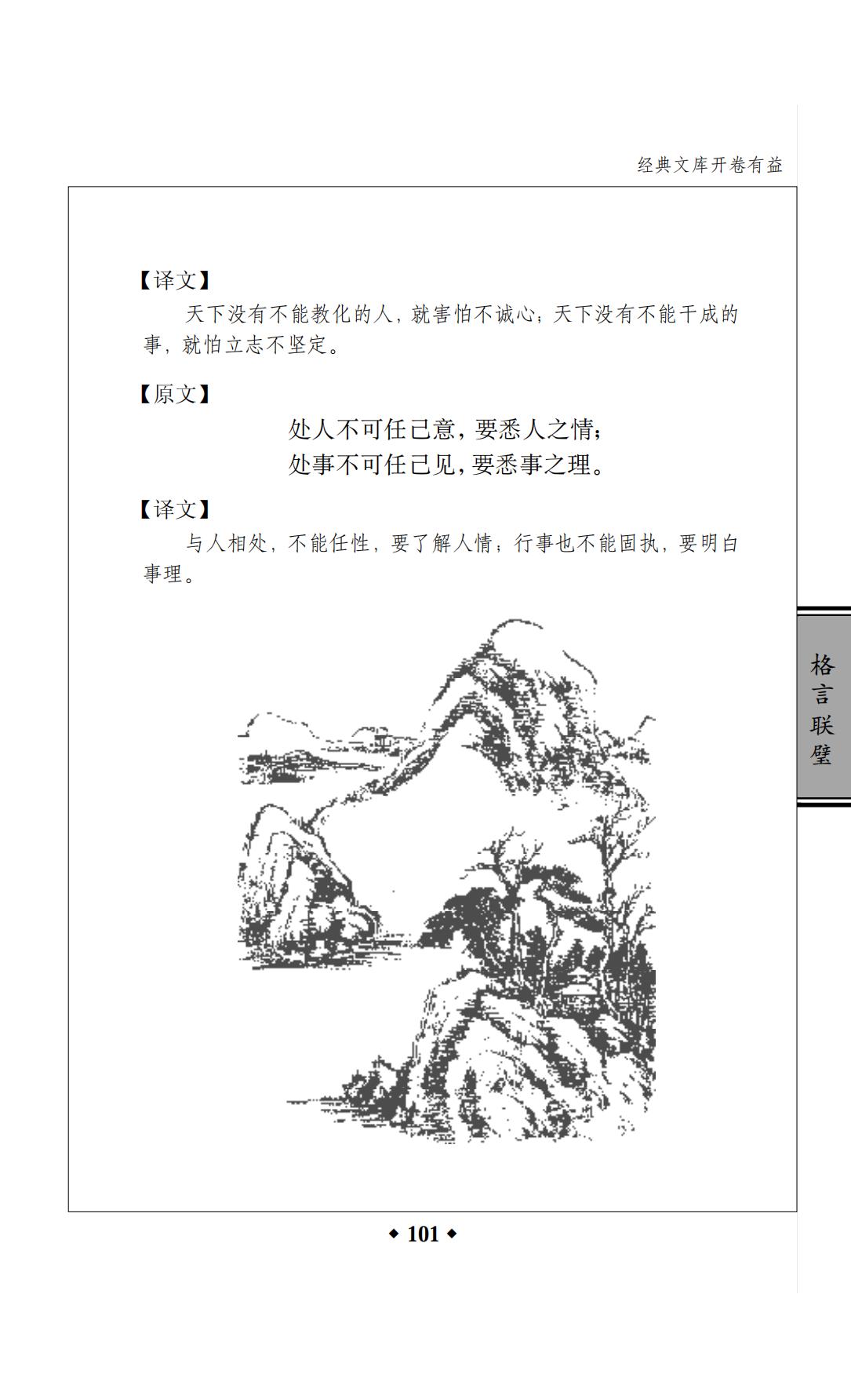 经典文库开卷有益

【译文】

天下没有不能教化的人，就害怕不诚心；天下没有不能干成的事，就怕立志不坚定。

【原文】

处人不可任己意，要悉人之情；
处事不可任己见，要悉事之理。

【译文】

与人相处，不能任性，要了解人情；行事也不能固执，要明白事理。

格言联璧

◆ 101 ◆